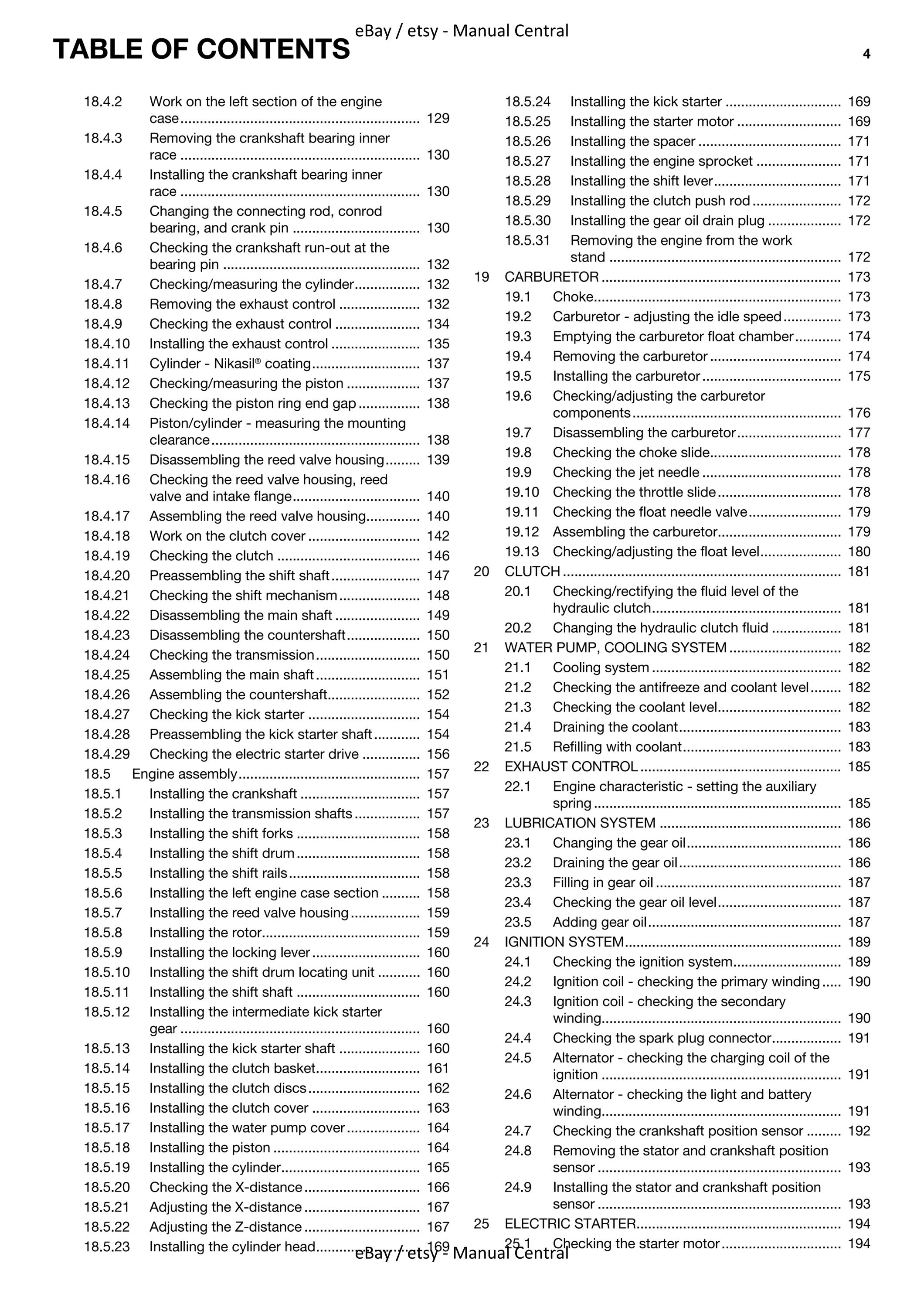 TABLE OF CONTENTS

4

18.4.2 Work on the left section of the engine case 129
18.4.3 Removing the crankshaft bearing inner race 130
18.4.4 Installing the crankshaft bearing inner race 130
18.4.5 Changing the connecting rod, conrod bearing, and crank pin 130
18.4.6 Checking the crankshaft run-out at the bearing pin 132
18.4.7 Checking/measuring the cylinder 132
18.4.8 Removing the exhaust control 132
18.4.9 Checking the exhaust control 134
18.4.10 Installing the exhaust control 135
18.4.11 Cylinder - Nikasil® coating 137
18.4.12 Checking/measuring the piston 137
18.4.13 Checking the piston ring end gap 138
18.4.14 Piston/cylinder - measuring the mounting clearance 138
18.4.15 Disassembling the reed valve housing 139
18.4.16 Checking the reed valve housing, reed valve and intake flange 140
18.4.17 Assembling the reed valve housing 140
18.4.18 Work on the clutch cover 142
18.4.19 Checking the clutch 146
18.4.20 Preassembling the shift shaft 147
18.4.21 Checking the shift mechanism 148
18.4.22 Disassembling the main shaft 149
18.4.23 Disassembling the countershaft 150
18.4.24 Checking the transmission 150
18.4.25 Assembling the main shaft 151
18.4.26 Assembling the countershaft 152
18.4.27 Checking the kick starter 154
18.4.28 Preassembling the kick starter shaft 154
18.4.29 Checking the electric starter drive 156
18.5 Engine assembly 157
18.5.1 Installing the crankshaft 157
18.5.2 Installing the transmission shafts 157
18.5.3 Installing the shift forks 158
18.5.4 Installing the shift drum 158
18.5.5 Installing the shift rails 158
18.5.6 Installing the left engine case section 158
18.5.7 Installing the reed valve housing 159
18.5.8 Installing the rotor 159
18.5.9 Installing the locking lever 160
18.5.10 Installing the shift drum locating unit 160
18.5.11 Installing the shift shaft 160
18.5.12 Installing the intermediate kick starter gear 160
18.5.13 Installing the kick starter shaft 160
18.5.14 Installing the clutch basket 161
18.5.15 Installing the clutch discs 162
18.5.16 Installing the clutch cover 163
18.5.17 Installing the water pump cover 164
18.5.18 Installing the piston 164
18.5.19 Installing the cylinder 165
18.5.20 Checking the X-distance 166
18.5.21 Adjusting the X-distance 167
18.5.22 Adjusting the Z-distance 167
18.5.23 Installing the cylinder head 169

18.5.24 Installing the kick starter 169
18.5.25 Installing the starter motor 169
18.5.26 Installing the spacer 171
18.5.27 Installing the engine sprocket 171
18.5.28 Installing the shift lever 171
18.5.29 Installing the clutch push rod 172
18.5.30 Installing the gear oil drain plug 172
18.5.31 Removing the engine from the work stand 172
19 CARBURETOR 173
19.1 Choke 173
19.2 Carburetor - adjusting the idle speed 173
19.3 Emptying the carburetor float chamber 174
19.4 Removing the carburetor 174
19.5 Installing the carburetor 175
19.6 Checking/adjusting the carburetor components 176
19.7 Disassembling the carburetor 177
19.8 Checking the choke slide 178
19.9 Checking the jet needle 178
19.10 Checking the throttle slide 178
19.11 Checking the float needle valve 179
19.12 Assembling the carburetor 179
19.13 Checking/adjusting the float level 180
20 CLUTCH 181
20.1 Checking/rectifying the fluid level of the hydraulic clutch 181
20.2 Changing the hydraulic clutch fluid 181
21 WATER PUMP, COOLING SYSTEM 182
21.1 Cooling system 182
21.2 Checking the antifreeze and coolant level 182
21.3 Checking the coolant level 182
21.4 Draining the coolant 183
21.5 Refilling with coolant 183
22 EXHAUST CONTROL 185
22.1 Engine characteristic - setting the auxiliary spring 185
23 LUBRICATION SYSTEM 186
23.1 Changing the gear oil 186
23.2 Draining the gear oil 186
23.3 Filling in gear oil 187
23.4 Checking the gear oil level 187
23.5 Adding gear oil 187
24 IGNITION SYSTEM 189
24.1 Checking the ignition system 189
24.2 Ignition coil - checking the primary winding 190
24.3 Ignition coil - checking the secondary winding 190
24.4 Checking the spark plug connector 191
24.5 Alternator - checking the charging coil of the ignition 191
24.6 Alternator - checking the light and battery winding 191
24.7 Checking the crankshaft position sensor 192
24.8 Removing the stator and crankshaft position sensor 193
24.9 Installing the stator and crankshaft position sensor 193
25 ELECTRIC STARTER 194
25.1 Checking the starter motor 194

eBay / etsy - Manual Central